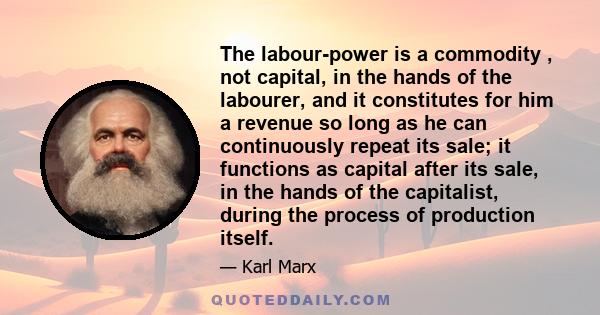 The labour-power is a commodity , not capital, in the hands of the labourer, and it constitutes for him a revenue so long as he can continuously repeat its sale; it functions as capital after its sale, in the hands of the capitalist, during the process of production itself.

— Karl Marx

QUOTEDDAILY.COM